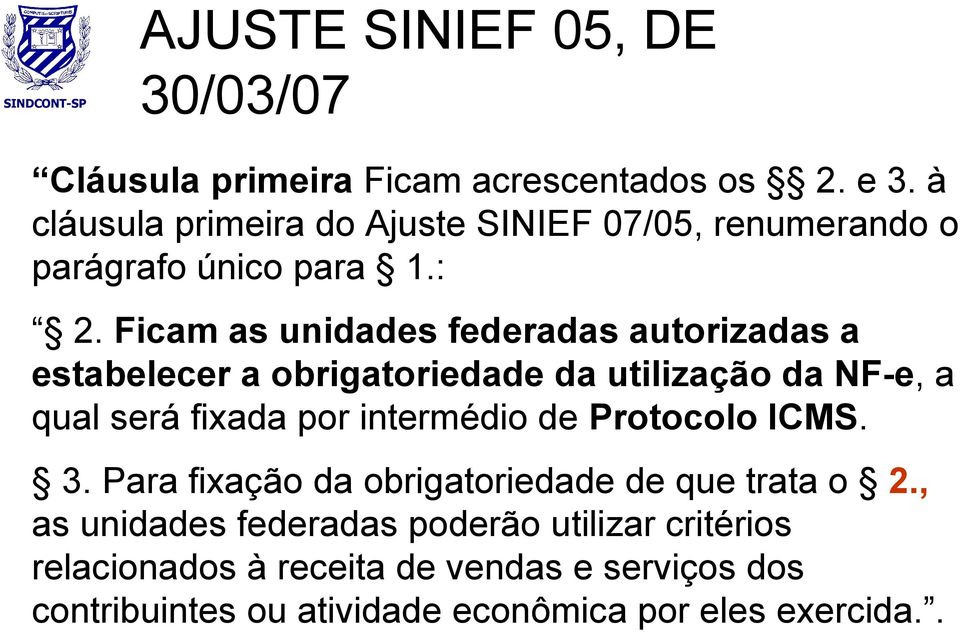 SINDCONT-SP

AJUSTE SINIEF 05, DE 30/03/07

“Cláusula primeira Ficam acrescentados os §§ 2. e 3. à cláusula primeira do Ajuste SINIEF 07/05, renumerando o parágrafo único para § 1.:

“§ 2. Ficam as unidades federadas autorizadas a estabelecer a obrigatoriedade da utilização da NF-e, a qual será fixada por intermédio de Protocolo ICMS.

§ 3. Para fixação da obrigatoriedade de que trata o § 2., as unidades federadas poderão utilizar critérios relacionados à receita de vendas e serviços dos contribuintes ou atividade econômica por eles exercida.”.